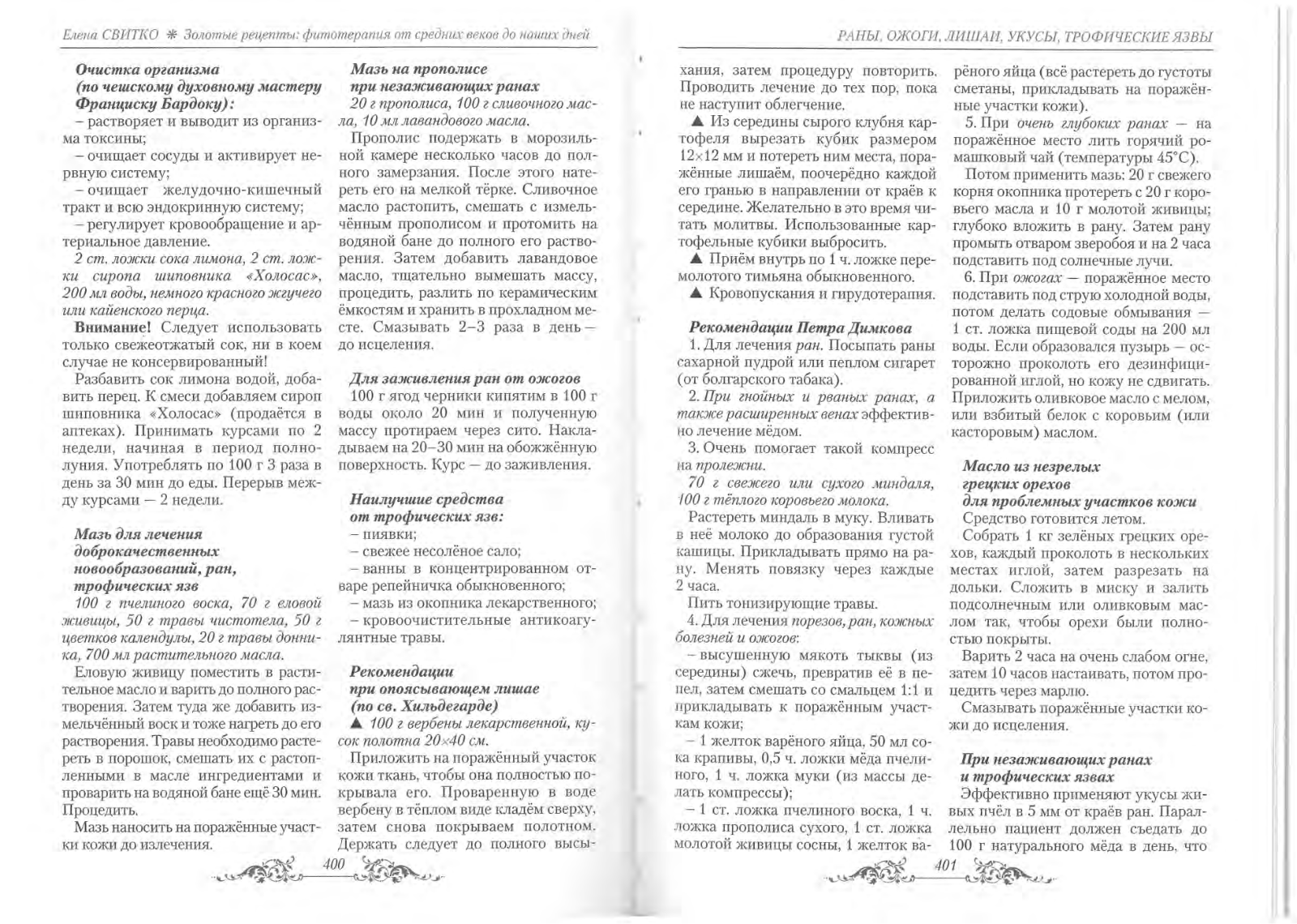 Елена СВИТКО ❋ Золотые рецепты: фитотерапия от средних веков до наших дней

Очистка организма (по чешскому духовному мастеру Франциску Бардоку):

– растворяет и выводит из организма токсины;

– очищает сосуды и активирует нервную систему;

– очищает желудочно-кишечный тракт и всю эндокринную систему;

– регулирует кровообращение и артериальное давление.

2 ст. ложки сока лимона, 2 ст. ложки сиропа шиповника «Холосас», 200 мл воды, немного красного жгучего или кайенского перца.

Внимание! Следует использовать только свежеотжатый сок, ни в коем случае не консервированный!

Разбавить сок лимона водой, добавить перец. К смеси добавляем сироп шиповника «Холосас» (продаётся в аптеках). Принимать курсами по 2 недели, начиная в период полнолуния. Употреблять по 100 г 3 раза в день за 30 мин до еды. Перерыв между курсами — 2 недели.

Мазь для лечения доброкачественных новообразований, ран, трофических язв

100 г пчелиного воска, 70 г еловой живицы, 50 г травы чистотела, 50 г цветков календулы, 20 г травы донника, 700 мл растительного масла.

Еловую живицу поместить в растительное масло и варить до полного растворения. Затем туда же добавить измельчённый воск и тоже нагреть до его растворения. Травы необходимо растереть в порошок, смешать их с растопленными в масле ингредиентами и проварить на водяной бане ещё 30 мин. Процедить.

Мазь наносить на поражённые участки кожи до излечения.

Мазь на прополисе при незаживающих ранах

20 г прополиса, 100 г сливочного масла, 10 мл лавандового масла.

Прополис подержать в морозильной камере несколько часов до полного замерзания. После этого натереть его на мелкой тёрке. Сливочное масло растопить, смешать с измельчённым прополисом и протомить на водяной бане до полного его растворения. Затем добавить лавандовое масло, тщательно вымешать массу, процедить, разлить по керамическим ёмкостям и хранить в прохладном месте. Смазывать 2–3 раза в день — до исцеления.

Для заживления ран от ожогов

100 г ягод черники кипятим в 100 г воды около 20 мин и полученную массу протираем через сито. Накладываем на 20–30 мин на обожжённую поверхность. Курс — до заживления.

Наилучшие средства от трофических язв:

– пиявки;

– свежее несолёное сало;

– ванны в концентрированном отваре репейничка обыкновенного;

– мазь из окопника лекарственного;

– кровоочистительные антикоагулянтные травы.

Рекомендации при опоясывающем лишае (по св. Хильдегарде)

▲ 100 г вербены лекарственной, кусок полотна 20×40 см.

Приложить на поражённый участок кожи ткань, чтобы она полностью покрывала его. Проваренную в воде вербену в тёплом виде кладём сверху, затем снова покрываем полотном. Держать следует до полного высы-

400

РАНЫ, ОЖОГИ, ЛИШАИ, УКУСЫ, ТРОФИЧЕСКИЕ ЯЗВЫ

хания, затем процедуру повторить. Проводить лечение до тех пор, пока не наступит облегчение.

▲ Из середины сырого клубня картофеля вырезать кубик размером 12×12 мм и потереть ним места, поражённые лишаём, поочерёдно каждой его гранью в направлении от краёв к середине. Желательно в это время читать молитвы. Использованные картофельные кубики выбросить.

▲ Приём внутрь по 1 ч. ложке перемолотого тимьяна обыкновенного.

▲ Кровопускания и гирудотерапия.

Рекомендации Петра Димкова

1. Для лечения ран. Посыпать раны сахарной пудрой или пеплом сигарет (от болгарского табака).

2. При гнойных и рваных ранах, а также расширенных венах эффективно лечение мёдом.

3. Очень помогает такой компресс на пролежни.

70 г свежего или сухого миндаля, 100 г тёплого коровьего молока.

Растереть миндаль в муку. Вливать в неё молоко до образования густой кашицы. Прикладывать прямо на рану. Менять повязку через каждые 2 часа.

Пить тонизирующие травы.

4. Для лечения порезов, ран, кожных болезней и ожогов:

– высушенную мякоть тыквы (из середины) сжечь, превратив её в пепел, затем смешать со смальцем 1:1 и прикладывать к поражённым участкам кожи;

– 1 желток варёного яйца, 50 мл сока крапивы, 0,5 ч. ложки мёда пчелиного, 1 ч. ложка муки (из массы делать компрессы);

– 1 ст. ложка пчелиного воска, 1 ч. ложка прополиса сухого, 1 ст. ложка молотой живицы сосны, 1 желток варёного яйца (всё растереть до густоты сметаны, прикладывать на поражённые участки кожи).

5. При очень глубоких ранах — на поражённое место лить горячий ромашковый чай (температуры 45°С).

Потом применить мазь: 20 г свежего корня окопника протереть с 20 г коровьего масла и 10 г молотой живицы; глубоко вложить в рану. Затем рану промыть отваром зверобоя и на 2 часа подставить под солнечные лучи.

6. При ожогах — поражённое место подставить под струю холодной воды, потом делать содовые обмывания — 1 ст. ложка пищевой соды на 200 мл воды. Если образовался пузырь — осторожно проколоть его дезинфицированной иглой, но кожу не сдвигать. Приложить оливковое масло с мелом, или взбитый белок с коровьим (или касторовым) маслом.

Масло из незрелых грецких орехов для проблемных участков кожи

Средство готовится летом.

Собрать 1 кг зелёных грецких орехов, каждый проколоть в нескольких местах иглой, затем разрезать на дольки. Сложить в миску и залить подсолнечным или оливковым маслом так, чтобы орехи были полностью покрыты.

Варить 2 часа на очень слабом огне, затем 10 часов настаивать, потом процедить через марлю.

Смазывать поражённые участки кожи до исцеления.

При незаживающих ранах и трофических язвах

Эффективно применяют укусы живых пчёл в 5 мм от краёв ран. Параллельно пациент должен съедать до 100 г натурального мёда в день, что

401